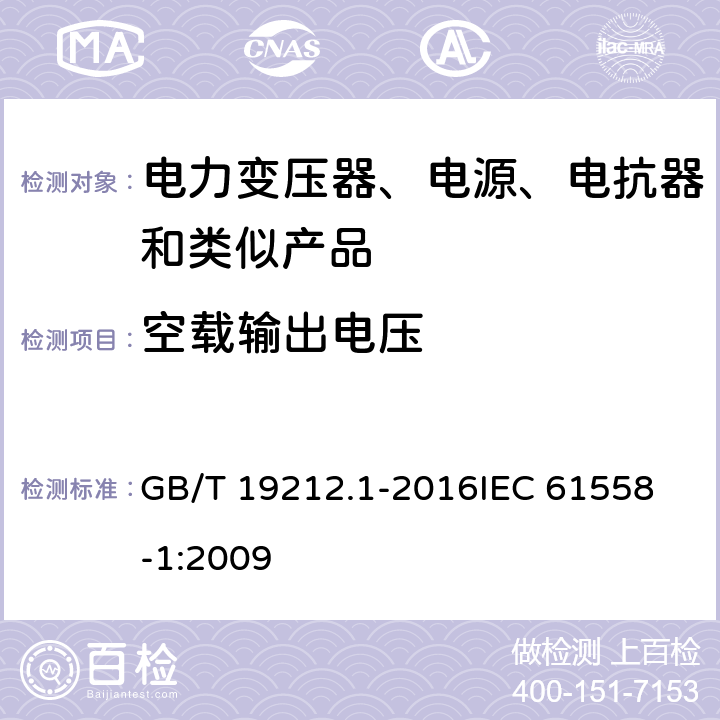 MA CNAS ilac-MRA

检测对象： 电力变压器、电源、电抗器和类似产品

检测项目： 空载输出电压

检测标准： GB/T 19212.1-2016IEC 61558-1:2009

百检 Baijiantest.com

做检测 上百检
400-151-7153